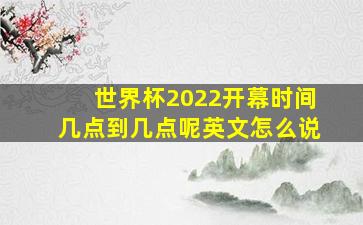 世界杯2022开幕时间
几点到几点呢英文怎么说